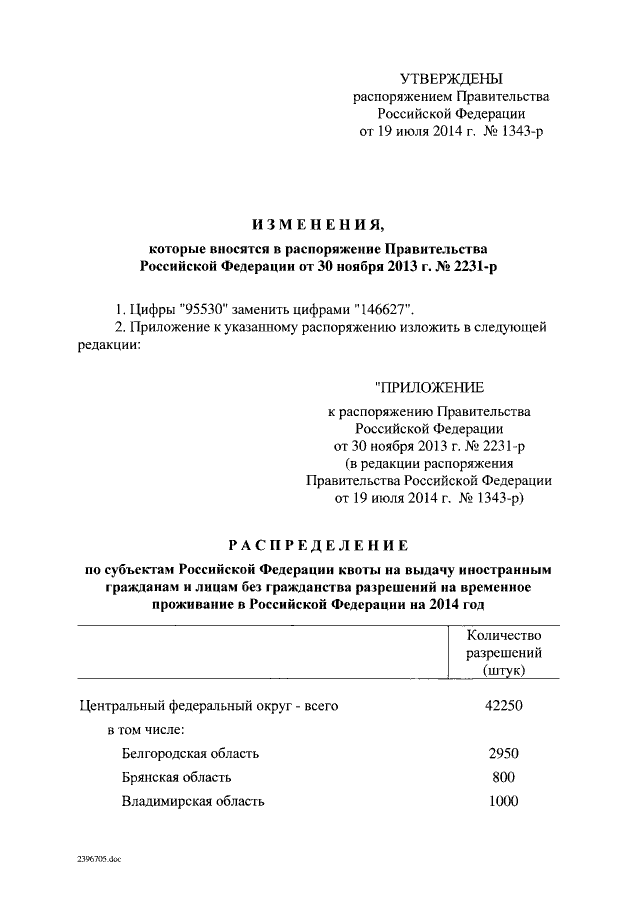 УТВЕРЖДЕНЫ
распоряжением Правительства Российской Федерации
от 19 июля 2014 г. № 1343-р

ИЗМЕНЕНИЯ,

которые вносятся в распоряжение Правительства Российской Федерации от 30 ноября 2013 г. № 2231-р

1. Цифры "95530" заменить цифрами "146627".

2. Приложение к указанному распоряжению изложить в следующей редакции:

"ПРИЛОЖЕНИЕ
к распоряжению Правительства Российской Федерации
от 30 ноября 2013 г. № 2231-р
(в редакции распоряжения Правительства Российской Федерации
от 19 июля 2014 г. № 1343-р)

РАСПРЕДЕЛЕНИЕ

по субъектам Российской Федерации квоты на выдачу иностранным гражданам и лицам без гражданства разрешений на временное проживание в Российской Федерации на 2014 год

| | Количество разрешений (штук) |
|---|---|
| Центральный федеральный округ - всего | 42250 |
| в том числе: | |
| Белгородская область | 2950 |
| Брянская область | 800 |
| Владимирская область | 1000 |

2396705.doc